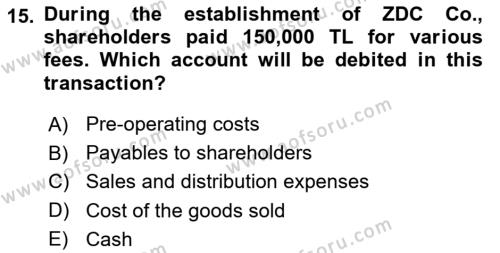 15. During the establishment of ZDC Co., shareholders paid 150,000 TL for various fees. Which account will be debited in this transaction?

A) Pre-operating costs
B) Payables to shareholders
C) Sales and distribution expenses
D) Cost of the goods sold
E) Cash

www.aofsoru.com